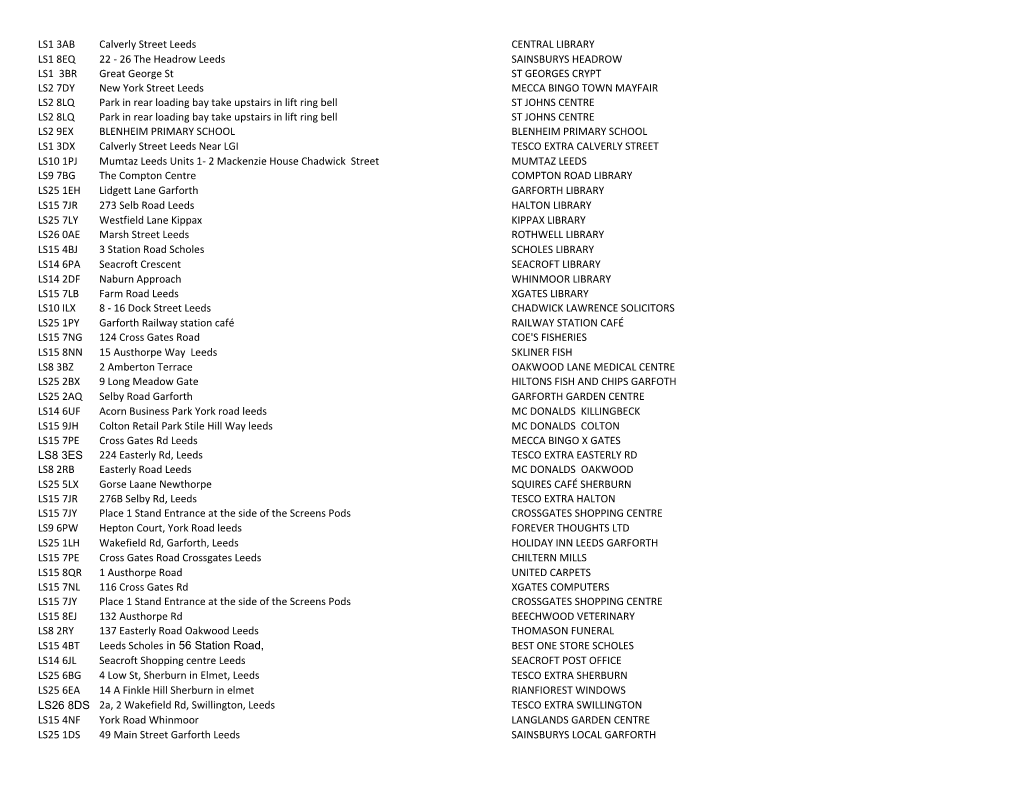 | | | |
|---|---|---|
| LS1 3AB | Calverly Street Leeds | CENTRAL LIBRARY |
| LS1 8EQ | 22 - 26 The Headrow Leeds | SAINSBURYS HEADROW |
| LS1 3BR | Great George St | ST GEORGES CRYPT |
| LS2 7DY | New York Street Leeds | MECCA BINGO TOWN MAYFAIR |
| LS2 8LQ | Park in rear loading bay take upstairs in lift ring bell | ST JOHNS CENTRE |
| LS2 8LQ | Park in rear loading bay take upstairs in lift ring bell | ST JOHNS CENTRE |
| LS2 9EX | BLENHEIM PRIMARY SCHOOL | BLENHEIM PRIMARY SCHOOL |
| LS1 3DX | Calverly Street Leeds Near LGI | TESCO EXTRA CALVERLY STREET |
| LS10 1PJ | Mumtaz Leeds Units 1- 2 Mackenzie House Chadwick Street | MUMTAZ LEEDS |
| LS9 7BG | The Compton Centre | COMPTON ROAD LIBRARY |
| LS25 1EH | Lidgett Lane Garforth | GARFORTH LIBRARY |
| LS15 7JR | 273 Selb Road Leeds | HALTON LIBRARY |
| LS25 7LY | Westfield Lane Kippax | KIPPAX LIBRARY |
| LS26 0AE | Marsh Street Leeds | ROTHWELL LIBRARY |
| LS15 4BJ | 3 Station Road Scholes | SCHOLES LIBRARY |
| LS14 6PA | Seacroft Crescent | SEACROFT LIBRARY |
| LS14 2DF | Naburn Approach | WHINMOOR LIBRARY |
| LS15 7LB | Farm Road Leeds | XGATES LIBRARY |
| LS10 ILX | 8 - 16 Dock Street Leeds | CHADWICK LAWRENCE SOLICITORS |
| LS25 1PY | Garforth Railway station café | RAILWAY STATION CAFÉ |
| LS15 7NG | 124 Cross Gates Road | COE'S FISHERIES |
| LS15 8NN | 15 Austhorpe Way Leeds | SKLINER FISH |
| LS8 3BZ | 2 Amberton Terrace | OAKWOOD LANE MEDICAL CENTRE |
| LS25 2BX | 9 Long Meadow Gate | HILTONS FISH AND CHIPS GARFOTH |
| LS25 2AQ | Selby Road Garforth | GARFORTH GARDEN CENTRE |
| LS14 6UF | Acorn Business Park York road leeds | MC DONALDS KILLINGBECK |
| LS15 9JH | Colton Retail Park Stile Hill Way leeds | MC DONALDS COLTON |
| LS15 7PE | Cross Gates Rd Leeds | MECCA BINGO X GATES |
| LS8 3ES | 224 Easterly Rd, Leeds | TESCO EXTRA EASTERLY RD |
| LS8 2RB | Easterly Road Leeds | MC DONALDS OAKWOOD |
| LS25 5LX | Gorse Laane Newthorpe | SQUIRES CAFÉ SHERBURN |
| LS15 7JR | 276B Selby Rd, Leeds | TESCO EXTRA HALTON |
| LS15 7JY | Place 1 Stand Entrance at the side of the Screens Pods | CROSSGATES SHOPPING CENTRE |
| LS9 6PW | Hepton Court, York Road leeds | FOREVER THOUGHTS LTD |
| LS25 1LH | Wakefield Rd, Garforth, Leeds | HOLIDAY INN LEEDS GARFORTH |
| LS15 7PE | Cross Gates Road Crossgates Leeds | CHILTERN MILLS |
| LS15 8QR | 1 Austhorpe Road | UNITED CARPETS |
| LS15 7NL | 116 Cross Gates Rd | XGATES COMPUTERS |
| LS15 7JY | Place 1 Stand Entrance at the side of the Screens Pods | CROSSGATES SHOPPING CENTRE |
| LS15 8EJ | 132 Austhorpe Rd | BEECHWOOD VETERINARY |
| LS8 2RY | 137 Easterly Road Oakwood Leeds | THOMASON FUNERAL |
| LS15 4BT | Leeds Scholes in 56 Station Road, | BEST ONE STORE SCHOLES |
| LS14 6JL | Seacroft Shopping centre Leeds | SEACROFT POST OFFICE |
| LS25 6BG | 4 Low St, Sherburn in Elmet, Leeds | TESCO EXTRA SHERBURN |
| LS25 6EA | 14 A Finkle Hill Sherburn in elmet | RIANFIOREST WINDOWS |
| LS26 8DS | 2a, 2 Wakefield Rd, Swillington, Leeds | TESCO EXTRA SWILLINGTON |
| LS15 4NF | York Road Whinmoor | LANGLANDS GARDEN CENTRE |
| LS25 1DS | 49 Main Street Garforth Leeds | SAINSBURYS LOCAL GARFORTH |